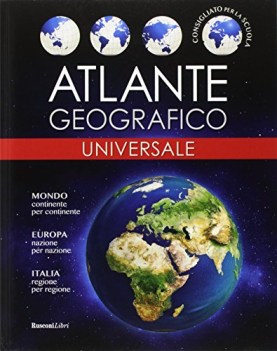 CONSIGLIATO PER LA SCUOLA

ATLANTE
GEOGRAFICO
UNIVERSALE

MONDO
continente per continente

EUROPA
nazione per nazione

ITALIA
regione per regione

RusconiLibri